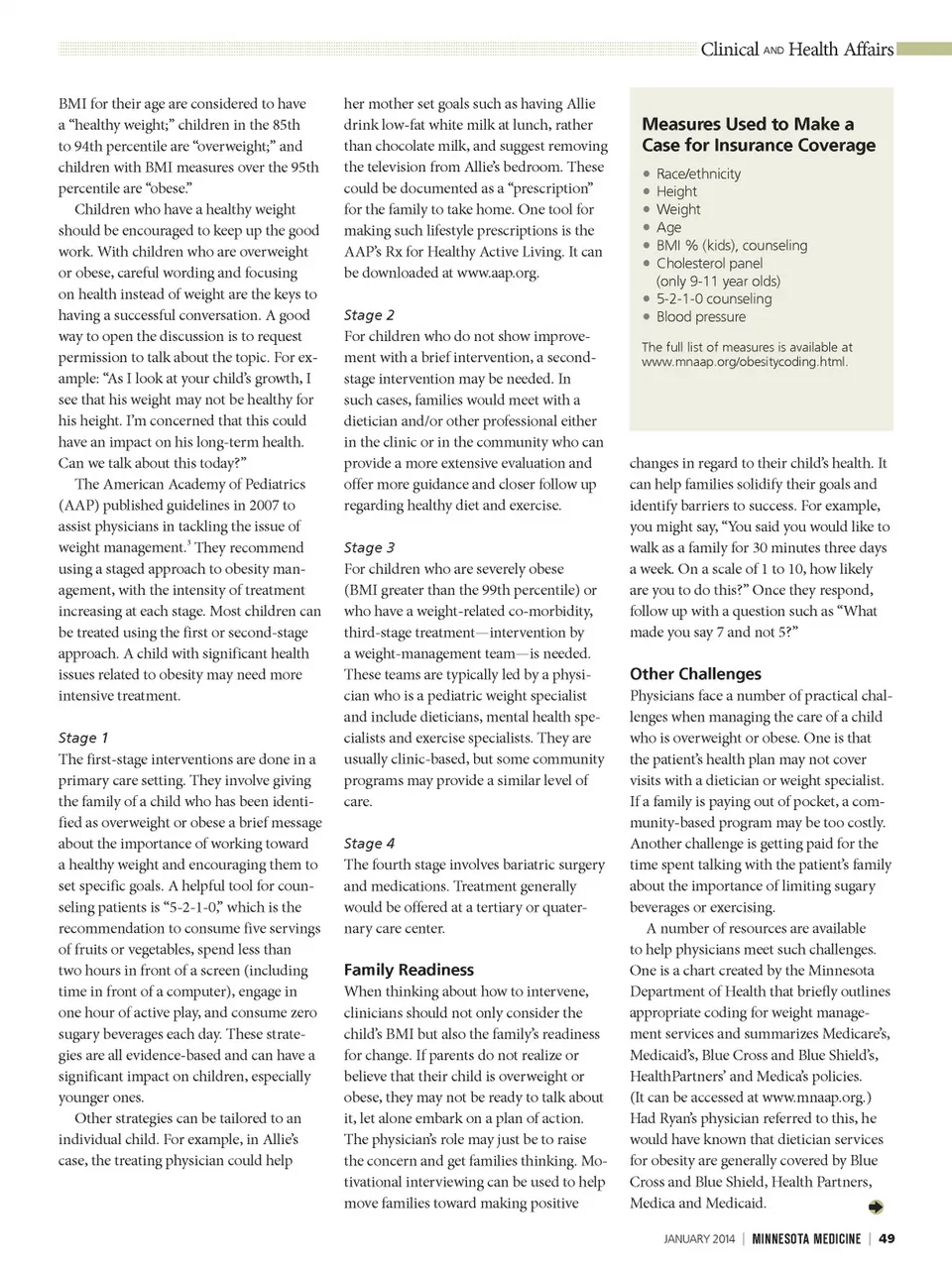 Clinical AND Health Affairs

BMI for their age are considered to have a "healthy weight;" children in the 85th to 94th percentile are "overweight;" and children with BMI measures over the 95th percentile are "obese."

Children who have a healthy weight should be encouraged to keep up the good work. With children who are overweight or obese, careful wording and focusing on health instead of weight are the keys to having a successful conversation. A good way to open the discussion is to request permission to talk about the topic. For example: "As I look at your child's growth, I see that his weight may not be healthy for his height. I'm concerned that this could have an impact on his long-term health. Can we talk about this today?"

The American Academy of Pediatrics (AAP) published guidelines in 2007 to assist physicians in tackling the issue of weight management.$^3$ They recommend using a staged approach to obesity management, with the intensity of treatment increasing at each stage. Most children can be treated using the first or second-stage approach. A child with significant health issues related to obesity may need more intensive treatment.

Stage 1
The first-stage interventions are done in a primary care setting. They involve giving the family of a child who has been identified as overweight or obese a brief message about the importance of working toward a healthy weight and encouraging them to set specific goals. A helpful tool for counseling patients is "5-2-1-0," which is the recommendation to consume five servings of fruits or vegetables, spend less than two hours in front of a screen (including time in front of a computer), engage in one hour of active play, and consume zero sugary beverages each day. These strategies are all evidence-based and can have a significant impact on children, especially younger ones.

Other strategies can be tailored to an individual child. For example, in Allie's case, the treating physician could help her mother set goals such as having Allie drink low-fat white milk at lunch, rather than chocolate milk, and suggest removing the television from Allie's bedroom. These could be documented as a "prescription" for the family to take home. One tool for making such lifestyle prescriptions is the AAP's Rx for Healthy Active Living. It can be downloaded at www.aap.org.

Stage 2
For children who do not show improvement with a brief intervention, a second-stage intervention may be needed. In such cases, families would meet with a dietician and/or other professional either in the clinic or in the community who can provide a more extensive evaluation and offer more guidance and closer follow up regarding healthy diet and exercise.

Stage 3
For children who are severely obese (BMI greater than the 99th percentile) or who have a weight-related co-morbidity, third-stage treatment—intervention by a weight-management team—is needed. These teams are typically led by a physician who is a pediatric weight specialist and include dieticians, mental health specialists and exercise specialists. They are usually clinic-based, but some community programs may provide a similar level of care.

Stage 4
The fourth stage involves bariatric surgery and medications. Treatment generally would be offered at a tertiary or quaternary care center.

Family Readiness
When thinking about how to intervene, clinicians should not only consider the child's BMI but also the family's readiness for change. If parents do not realize or believe that their child is overweight or obese, they may not be ready to talk about it, let alone embark on a plan of action. The physician's role may just be to raise the concern and get families thinking. Motivational interviewing can be used to help move families toward making positive

Measures Used to Make a Case for Insurance Coverage
• Race/ethnicity
• Height
• Weight
• Age
• BMI % (kids), counseling
• Cholesterol panel (only 9-11 year olds)
• 5-2-1-0 counseling
• Blood pressure

The full list of measures is available at www.mnaap.org/obesitycoding.html.

changes in regard to their child's health. It can help families solidify their goals and identify barriers to success. For example, you might say, "You said you would like to walk as a family for 30 minutes three days a week. On a scale of 1 to 10, how likely are you to do this?" Once they respond, follow up with a question such as "What made you say 7 and not 5?"

Other Challenges
Physicians face a number of practical challenges when managing the care of a child who is overweight or obese. One is that the patient's health plan may not cover visits with a dietician or weight specialist. If a family is paying out of pocket, a community-based program may be too costly. Another challenge is getting paid for the time spent talking with the patient's family about the importance of limiting sugary beverages or exercising.

A number of resources are available to help physicians meet such challenges. One is a chart created by the Minnesota Department of Health that briefly outlines appropriate coding for weight management services and summarizes Medicare's, Medicaid's, Blue Cross and Blue Shield's, HealthPartners' and Medica's policies. (It can be accessed at www.mnaap.org.) Had Ryan's physician referred to this, he would have known that dietician services for obesity are generally covered by Blue Cross and Blue Shield, Health Partners, Medica and Medicaid.

JANUARY 2014 | MINNESOTA MEDICINE | 49